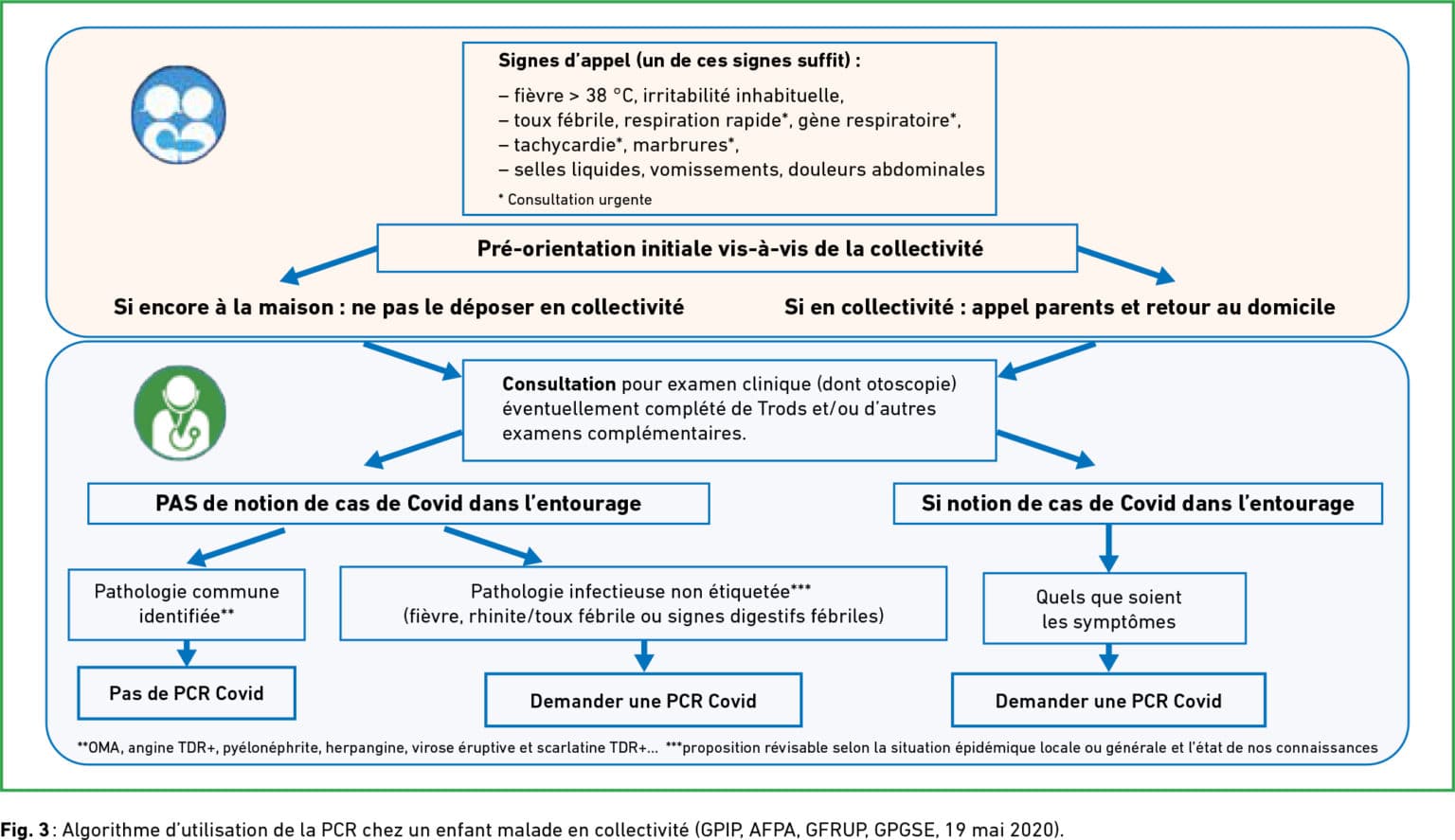 Signes d'appel (un de ces signes suffit) :

– fièvre > 38 °C, irritabilité inhabituelle,
– toux fébrile, respiration rapide*, gène respiratoire*,
– tachycardie*, marbrures*,
– selles liquides, vomissements, douleurs abdominales

* Consultation urgente

Pré-orientation initiale vis-à-vis de la collectivité

Si encore à la maison : ne pas le déposer en collectivité

Si en collectivité : appel parents et retour au domicile

Consultation pour examen clinique (dont otoscopie) éventuellement complété de Trods et/ou d'autres examens complémentaires.

PAS de notion de cas de Covid dans l'entourage

Si notion de cas de Covid dans l'entourage

Pathologie commune identifiée**

Pathologie infectieuse non étiquetée*** (fièvre, rhinite/toux fébrile ou signes digestifs fébriles)

Quels que soient les symptômes

Pas de PCR Covid

Demander une PCR Covid

Demander une PCR Covid

**OMA, angine TDR+, pyélonéphrite, herpangine, virose éruptive et scarlatine TDR+... ***proposition révisable selon la situation épidémique locale ou générale et l'état de nos connaissances

Fig. 3 : Algorithme d'utilisation de la PCR chez un enfant malade en collectivité (GPIP, AFPA, GFRUP, GPGSE, 19 mai 2020).